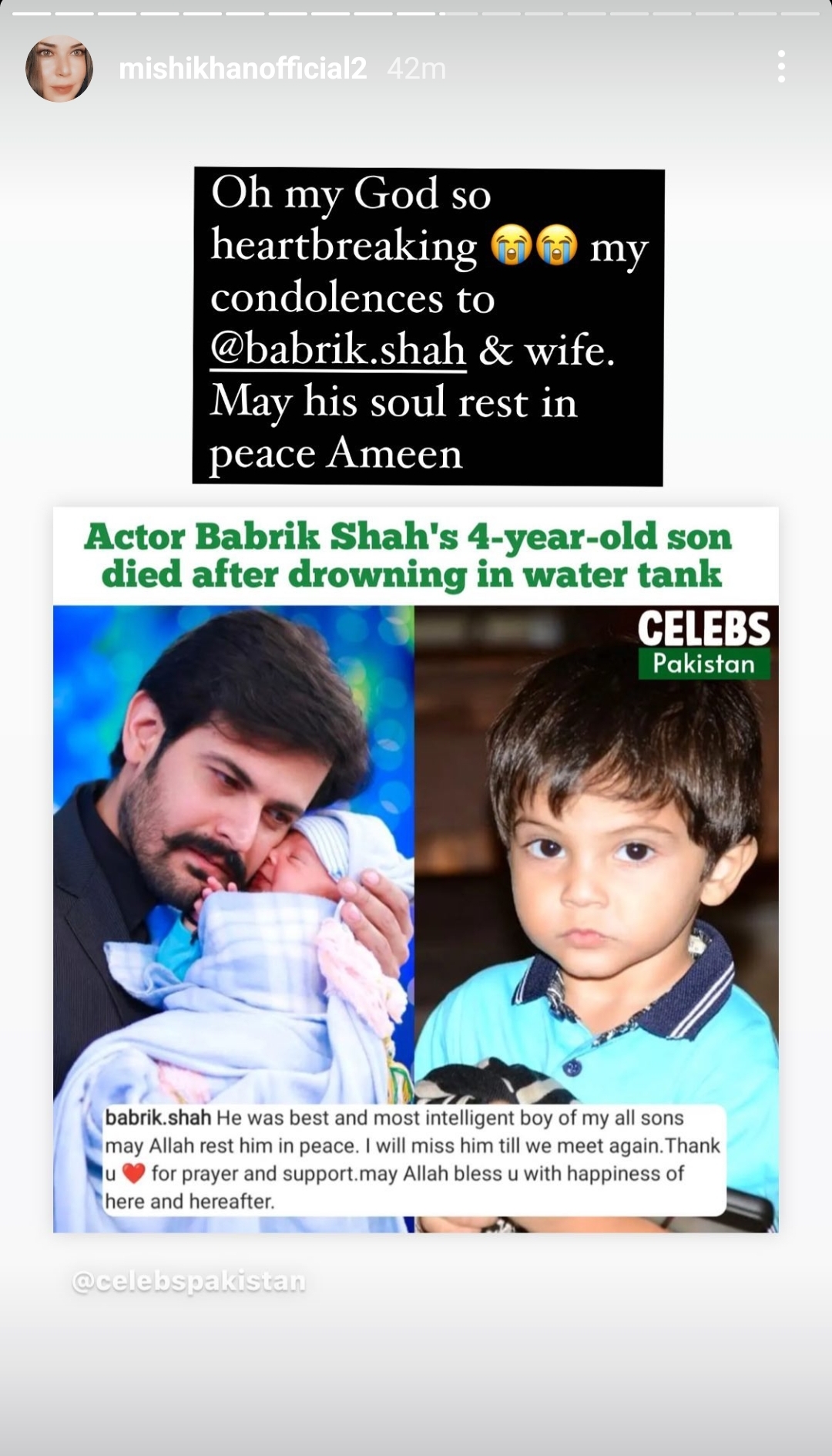 mishikhanofficial2 42m

Oh my God so heartbreaking 😭😭 my condolences to @babrik.shah & wife. May his soul rest in peace Ameen

Actor Babrik Shah's 4-year-old son died after drowning in water tank

CELEBS Pakistan

babrik.shah He was best and most intelligent boy of my all sons may Allah rest him in peace. I will miss him till we meet again.Thank u ❤️ for prayer and support.may Allah bless u with happiness of here and hereafter.

@celebspakistan